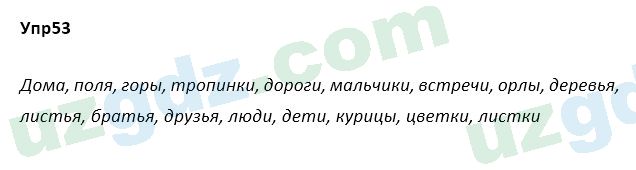 Упр53

uzgdz.com

Дома, поля, горы, тропинки, дороги, мальчики, встречи, орлы, деревья, листья, братья, друзья, люди, дети, курицы, цветки, листки

uzgdz